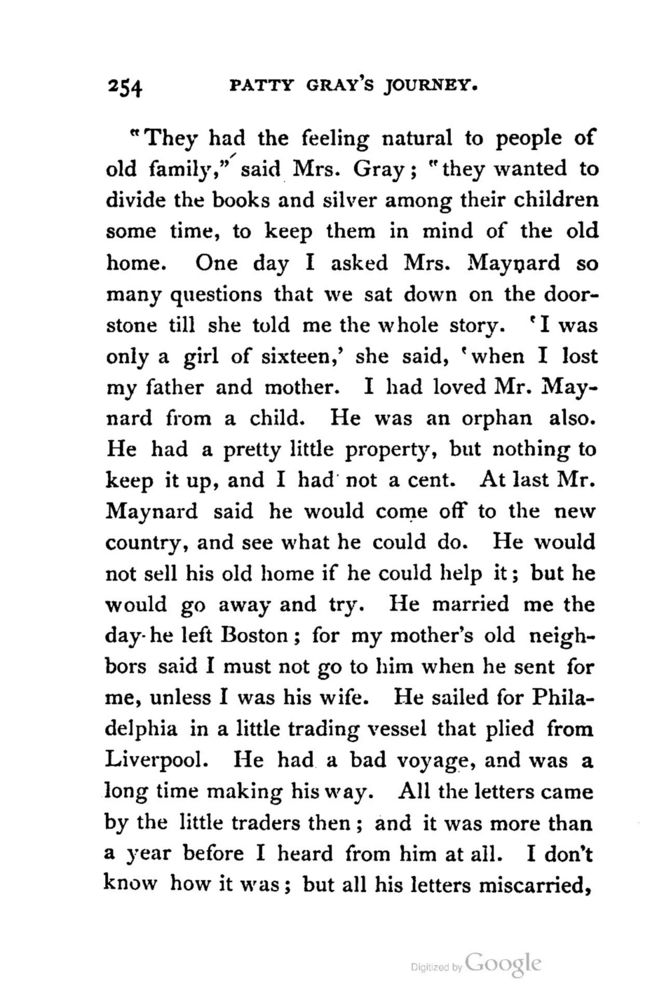 254 PATTY GRAY'S JOURNEY.

"They had the feeling natural to people of old family," said Mrs. Gray; "they wanted to divide the books and silver among their children some time, to keep them in mind of the old home. One day I asked Mrs. Maynard so many questions that we sat down on the doorstone till she told me the whole story. 'I was only a girl of sixteen,' she said, 'when I lost my father and mother. I had loved Mr. Maynard from a child. He was an orphan also. He had a pretty little property, but nothing to keep it up, and I had not a cent. At last Mr. Maynard said he would come off to the new country, and see what he could do. He would not sell his old home if he could help it; but he would go away and try. He married me the day he left Boston; for my mother's old neighbors said I must not go to him when he sent for me, unless I was his wife. He sailed for Philadelphia in a little trading vessel that plied from Liverpool. He had a bad voyage, and was a long time making his way. All the letters came by the little traders then; and it was more than a year before I heard from him at all. I don't know how it was; but all his letters miscarried,

Digitized by Google